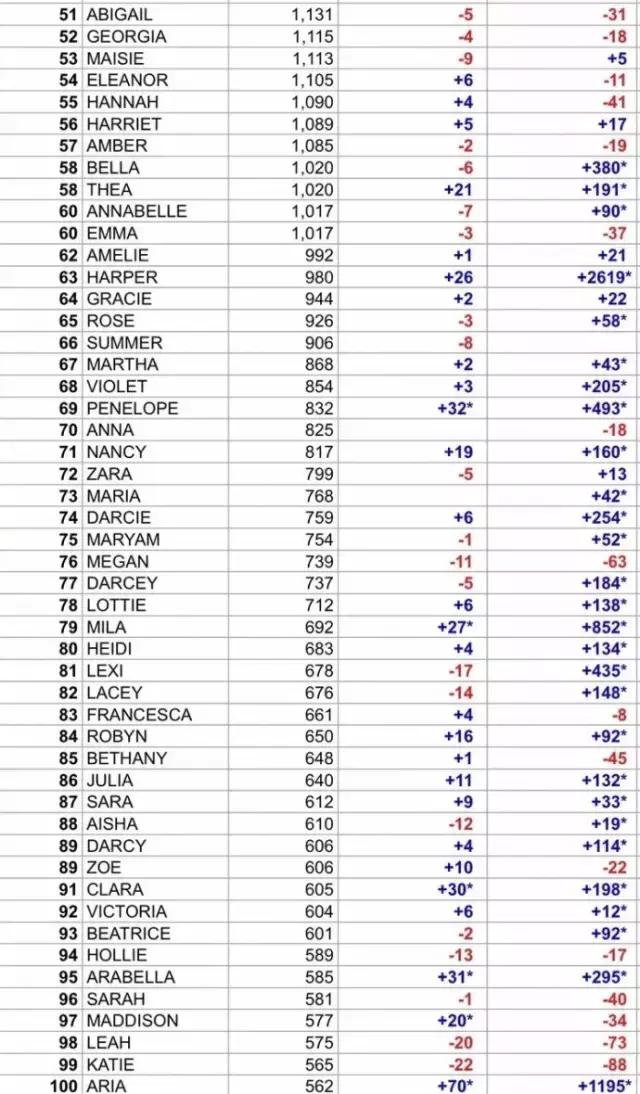 | | | | | |
|---|---|---|---|---|
| 51 | ABIGAIL | 1,131 | -5 | -31 |
| 52 | GEORGIA | 1,115 | -4 | -18 |
| 53 | MAISIE | 1,113 | -9 | +5 |
| 54 | ELEANOR | 1,105 | +6 | -11 |
| 55 | HANNAH | 1,090 | +4 | -41 |
| 56 | HARRIET | 1,089 | +5 | +17 |
| 57 | AMBER | 1,085 | -2 | -19 |
| 58 | BELLA | 1,020 | -6 | +380* |
| 58 | THEA | 1,020 | +21 | +191* |
| 60 | ANNABELLE | 1,017 | -7 | +90* |
| 60 | EMMA | 1,017 | -3 | -37 |
| 62 | AMELIE | 992 | +1 | +21 |
| 63 | HARPER | 980 | +26 | +2619* |
| 64 | GRACIE | 944 | +2 | +22 |
| 65 | ROSE | 926 | -3 | +58* |
| 66 | SUMMER | 906 | -8 | |
| 67 | MARTHA | 868 | +2 | +43* |
| 68 | VIOLET | 854 | +3 | +205* |
| 69 | PENELOPE | 832 | +32* | +493* |
| 70 | ANNA | 825 | | -18 |
| 71 | NANCY | 817 | +19 | +160* |
| 72 | ZARA | 799 | -5 | +13 |
| 73 | MARIA | 768 | | +42* |
| 74 | DARCIE | 759 | +6 | +254* |
| 75 | MARYAM | 754 | -1 | +52* |
| 76 | MEGAN | 739 | -11 | -63 |
| 77 | DARCEY | 737 | -5 | +184* |
| 78 | LOTTIE | 712 | +6 | +138* |
| 79 | MILA | 692 | +27* | +852* |
| 80 | HEIDI | 683 | +4 | +134* |
| 81 | LEXI | 678 | -17 | +435* |
| 82 | LACEY | 676 | -14 | +148* |
| 83 | FRANCESCA | 661 | +4 | -8 |
| 84 | ROBYN | 650 | +16 | +92* |
| 85 | BETHANY | 648 | +1 | -45 |
| 86 | JULIA | 640 | +11 | +132* |
| 87 | SARA | 612 | +9 | +33* |
| 88 | AISHA | 610 | -12 | +19* |
| 89 | DARCY | 606 | +4 | +114* |
| 89 | ZOE | 606 | +10 | -22 |
| 91 | CLARA | 605 | +30* | +198* |
| 92 | VICTORIA | 604 | +6 | +12* |
| 93 | BEATRICE | 601 | -2 | +92* |
| 94 | HOLLIE | 589 | -13 | -17 |
| 95 | ARABELLA | 585 | +31* | +295* |
| 96 | SARAH | 581 | -1 | -40 |
| 97 | MADDISON | 577 | +20* | -34 |
| 98 | LEAH | 575 | -20 | -73 |
| 99 | KATIE | 565 | -22 | -88 |
| 100 | ARIA | 562 | +70* | +1195* |